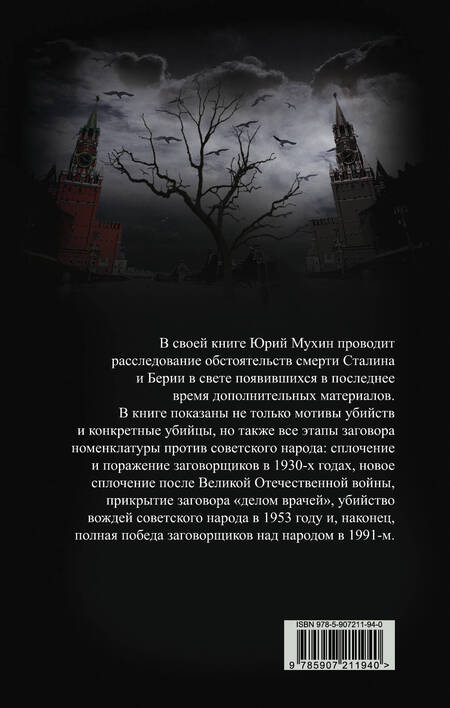 В своей книге Юрий Мухин проводит расследование обстоятельств смерти Сталина и Берии в свете появившихся в последнее время дополнительных материалов.
В книге показаны не только мотивы убийств и конкретные убийцы, но также все этапы заговора номенклатуры против советского народа: сплочение и поражение заговорщиков в 1930-х годах, новое сплочение после Великой Отечественной войны, прикрытие заговора «делом врачей», убийство вождей советского народа в 1953 году и, наконец, полная победа заговорщиков над народом в 1991-м.

ISBN 978-5-907211-94-0
9 785907 211940 >